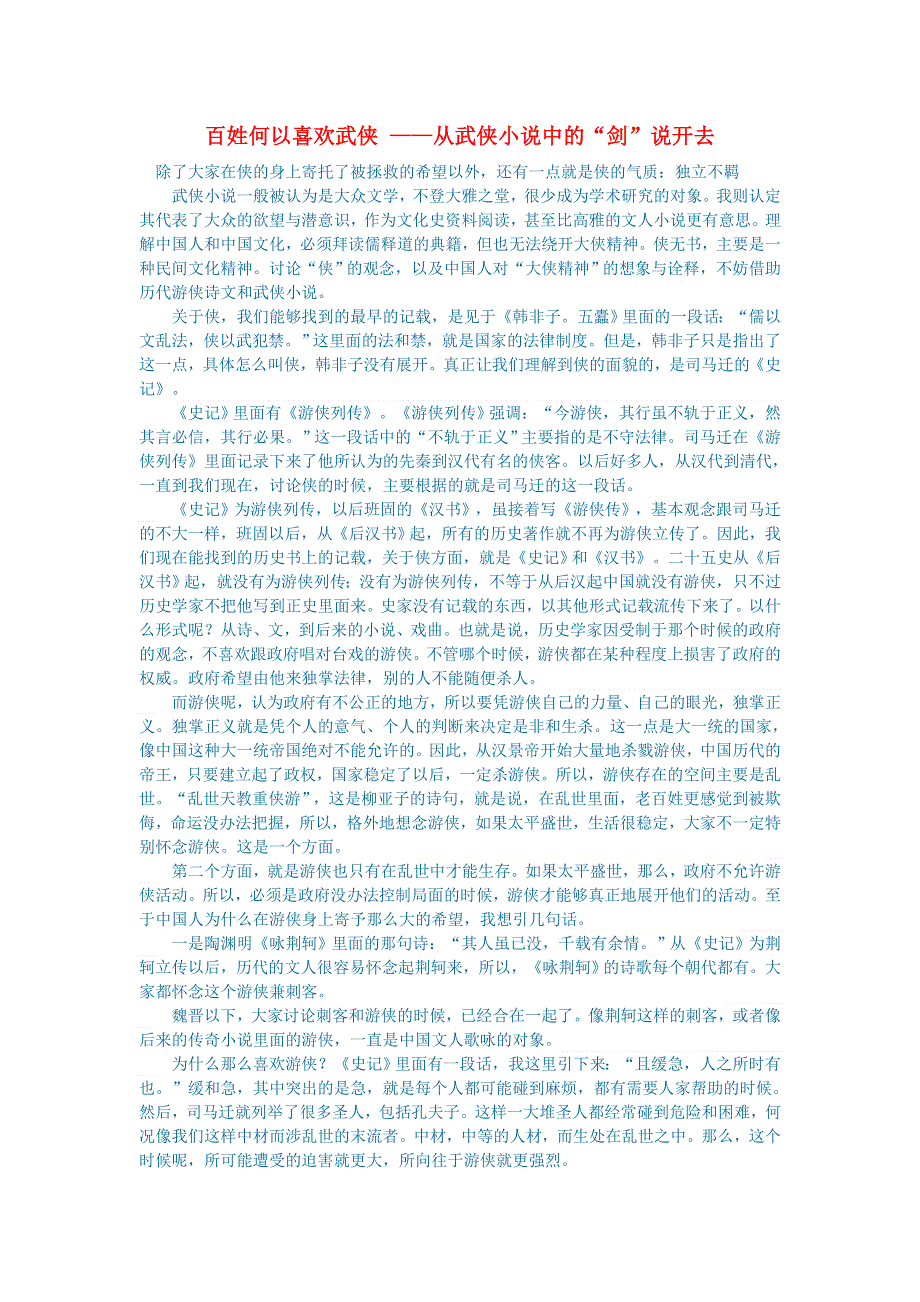 百姓何以喜欢武侠 ——从武侠小说中的“剑”说开去

除了大家在侠的身上寄托了被拯救的希望以外，还有一点就是侠的气质：独立不羁

武侠小说一般被认为是大众文学，不登大雅之堂，很少成为学术研究的对象。我则认定其代表了大众的欲望与潜意识，作为文化史资料阅读，甚至比高雅的文人小说更有意思。理解中国人和中国文化，必须拜读儒释道的典籍，但也无法绕开大侠精神。侠无书，主要是一种民间文化精神。讨论“侠”的观念，以及中国人对“大侠精神”的想象与诠释，不妨借助历代游侠诗文和武侠小说。

关于侠，我们能够找到的最早的记载，是见于《韩非子。五蠹》里面的一段话：“儒以文乱法，侠以武犯禁。”这里面的法和禁，就是国家的法律制度。但是，韩非子只是指出了这一点，具体怎么叫侠，韩非子没有展开。真正让我们理解到侠的面貌的，是司马迁的《史记》。

《史记》里面有《游侠列传》。《游侠列传》强调：“今游侠，其行虽不轨于正义，然其言必信，其行必果。”这一段话中的“不轨于正义”主要指的是不守法律。司马迁在《游侠列传》里面记录下来了他所认为的先秦到汉代有名的侠客。以后好多人，从汉代到清代，一直到我们现在，讨论侠的时候，主要根据的就是司马迁的这一段话。

《史记》为游侠列传，以后班固的《汉书》，虽接着写《游侠传》，基本观念跟司马迁的不大一样，班固以后，从《后汉书》起，所有的历史著作就不再为游侠立传了。因此，我们现在能找到的历史书上的记载，关于侠方面，就是《史记》和《汉书》。二十五史从《后汉书》起，就没有为游侠列传；没有为游侠列传，不等于从后汉起中国就没有游侠，只不过历史学家不把他写到正史里面来。史家没有记载的东西，以其他形式记载流传下来了。以什么形式呢？从诗、文，到后来的小说、戏曲。也就是说，历史学家因受制于那个时候的政府的观念，不喜欢跟政府唱对台戏的游侠。不管哪个时候，游侠都在某种程度上损害了政府的权威。政府希望由他来独掌法律，别的人不能随便杀人。

而游侠呢，认为政府有不公正的地方，所以要凭游侠自己的力量、自己的眼光，独掌正义。独掌正义就是凭个人的意气、个人的判断来决定是非和生杀。这一点是大一统的国家，像中国这种大一统帝国绝对不能允许的。因此，从汉景帝开始大量地杀戮游侠，中国历代的帝王，只要建立起了政权，国家稳定了以后，一定杀游侠。所以，游侠存在的空间主要是乱世。“乱世天教重侠游”，这是柳亚子的诗句，就是说，在乱世里面，老百姓更感觉到被欺侮，命运没办法把握，所以，格外地想念游侠，如果太平盛世，生活很稳定，大家不一定特别怀念游侠。这是一个方面。

第二个方面，就是游侠也只有在乱世中才能生存。如果太平盛世，那么，政府不允许游侠活动。所以，必须是政府没办法控制局面的时候，游侠才能够真正地展开他们的活动。至于中国人为什么在游侠身上寄予那么大的希望，我想引几句话。

一是陶渊明《咏荆轲》里面的那句诗：“其人虽已没，千载有余情。”从《史记》为荆轲立传以后，历代的文人很容易怀念起荆轲来，所以，《咏荆轲》的诗歌每个朝代都有。大家都怀念这个游侠兼刺客。

魏晋以下，大家讨论刺客和游侠的时候，已经合在一起了。像荆轲这样的刺客，或者像后来的传奇小说里面的游侠，一直是中国文人歌咏的对象。

为什么那么喜欢游侠？《史记》里面有一段话，我这里引下来：“且缓急，人之所时有也。”缓和急，其中突出的是急，就是每个人都可能碰到麻烦，都有需要人家帮助的时候。然后，司马迁就列举了很多圣人，包括孔夫子。这样一大堆圣人都经常碰到危险和困难，何况像我们这样中材而涉乱世的末流者。中材，中等的人材，而生处在乱世之中。那么，这个时候呢，所可能遭受的迫害就更大，所向往于游侠就更强烈。